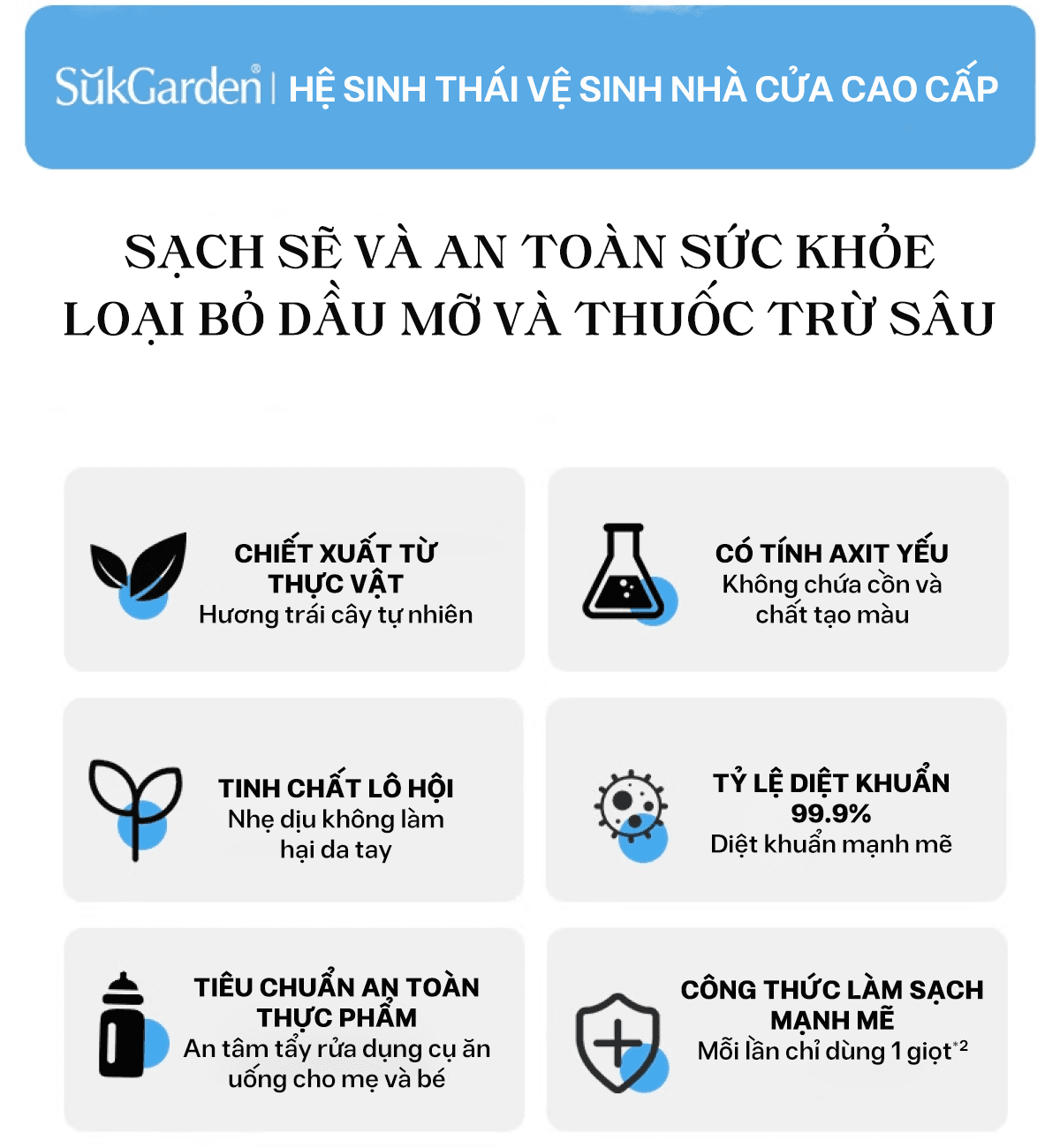 SŭkGarden® | HỆ SINH THÁI VỆ SINH NHÀ CỬA CAO CẤP

SẠCH SẼ VÀ AN TOÀN SỨC KHỎE
LOẠI BỎ DẦU MỠ VÀ THUỐC TRỪ SÂU

CHIẾT XUẤT TỪ THỰC VẬT
Hương trái cây tự nhiên

CÓ TÍNH AXIT YẾU
Không chứa cồn và chất tạo màu

TINH CHẤT LÔ HỘI
Nhẹ dịu không làm hại da tay

TỶ LỆ DIỆT KHUẨN 99.9%
Diệt khuẩn mạnh mẽ

TIÊU CHUẨN AN TOÀN THỰC PHẨM
An tâm tẩy rửa dụng cụ ăn uống cho mẹ và bé

CÔNG THỨC LÀM SẠCH MẠNH MẼ
Mỗi lần chỉ dùng 1 giọt$^{*2}$